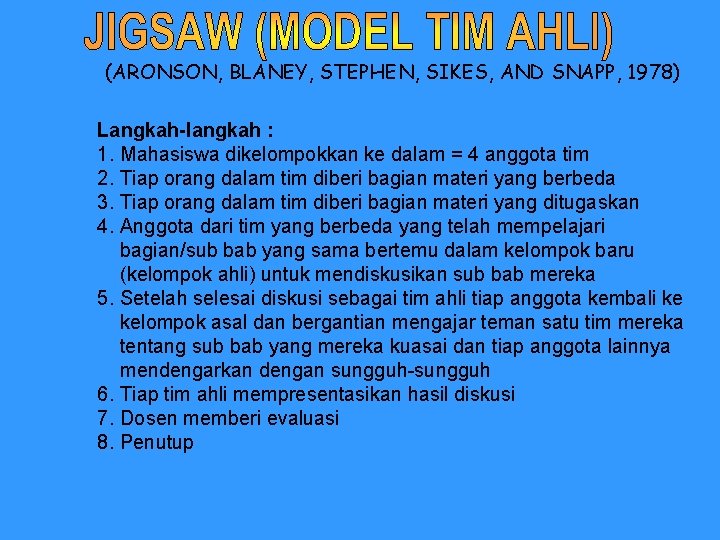 JIGSAW (MODEL TIM AHLI)
(ARONSON, BLANEY, STEPHEN, SIKES, AND SNAPP, 1978)

Langkah-langkah :
1. Mahasiswa dikelompokkan ke dalam = 4 anggota tim
2. Tiap orang dalam tim diberi bagian materi yang berbeda
3. Tiap orang dalam tim diberi bagian materi yang ditugaskan
4. Anggota dari tim yang berbeda yang telah mempelajari bagian/sub bab yang sama bertemu dalam kelompok baru (kelompok ahli) untuk mendiskusikan sub bab mereka
5. Setelah selesai diskusi sebagai tim ahli tiap anggota kembali ke kelompok asal dan bergantian mengajar teman satu tim mereka tentang sub bab yang mereka kuasai dan tiap anggota lainnya mendengarkan dengan sungguh-sungguh
6. Tiap tim ahli mempresentasikan hasil diskusi
7. Dosen memberi evaluasi
8. Penutup